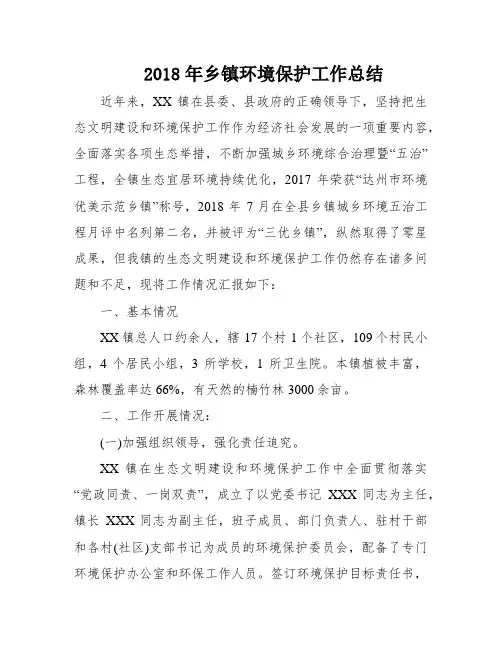 2018 年乡镇环境保护工作总结

近年来，XX 镇在县委、县政府的正确领导下，坚持把生态文明建设和环境保护工作作为经济社会发展的一项重要内容，全面落实各项生态举措，不断加强城乡环境综合治理暨“五治”工程，全镇生态宜居环境持续优化，2017 年荣获“达州市环境优美示范乡镇”称号，2018 年 7 月在全县乡镇城乡环境五治工程月评中名列第二名，并被评为“三优乡镇”，纵然取得了零星成果，但我镇的生态文明建设和环境保护工作仍然存在诸多问题和不足，现将工作情况汇报如下：

一、基本情况

XX 镇总人口约余人，辖 17 个村 1 个社区，109 个村民小组，4 个居民小组，3 所学校，1 所卫生院。本镇植被丰富，森林覆盖率达 66%，有天然的楠竹林 3000 余亩。

二、工作开展情况：

(一)加强组织领导，强化责任追究。

XX 镇在生态文明建设和环境保护工作中全面贯彻落实“党政同责、一岗双责”，成立了以党委书记 XXX 同志为主任，镇长 XXX 同志为副主任，班子成员、部门负责人、驻村干部和各村(社区)支部书记为成员的环境保护委员会，配备了专门环境保护办公室和环保工作人员。签订环境保护目标责任书，